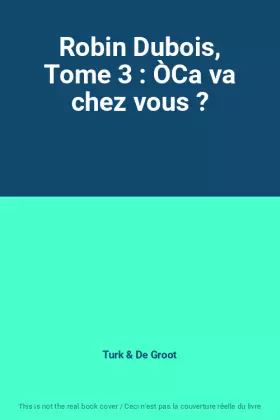 Robin Dubois, Tome 3 : ÒCa va chez vous ?

Turk & De Groot

This is not the real book cover / Ceci n'est pas la couverture réelle du livre